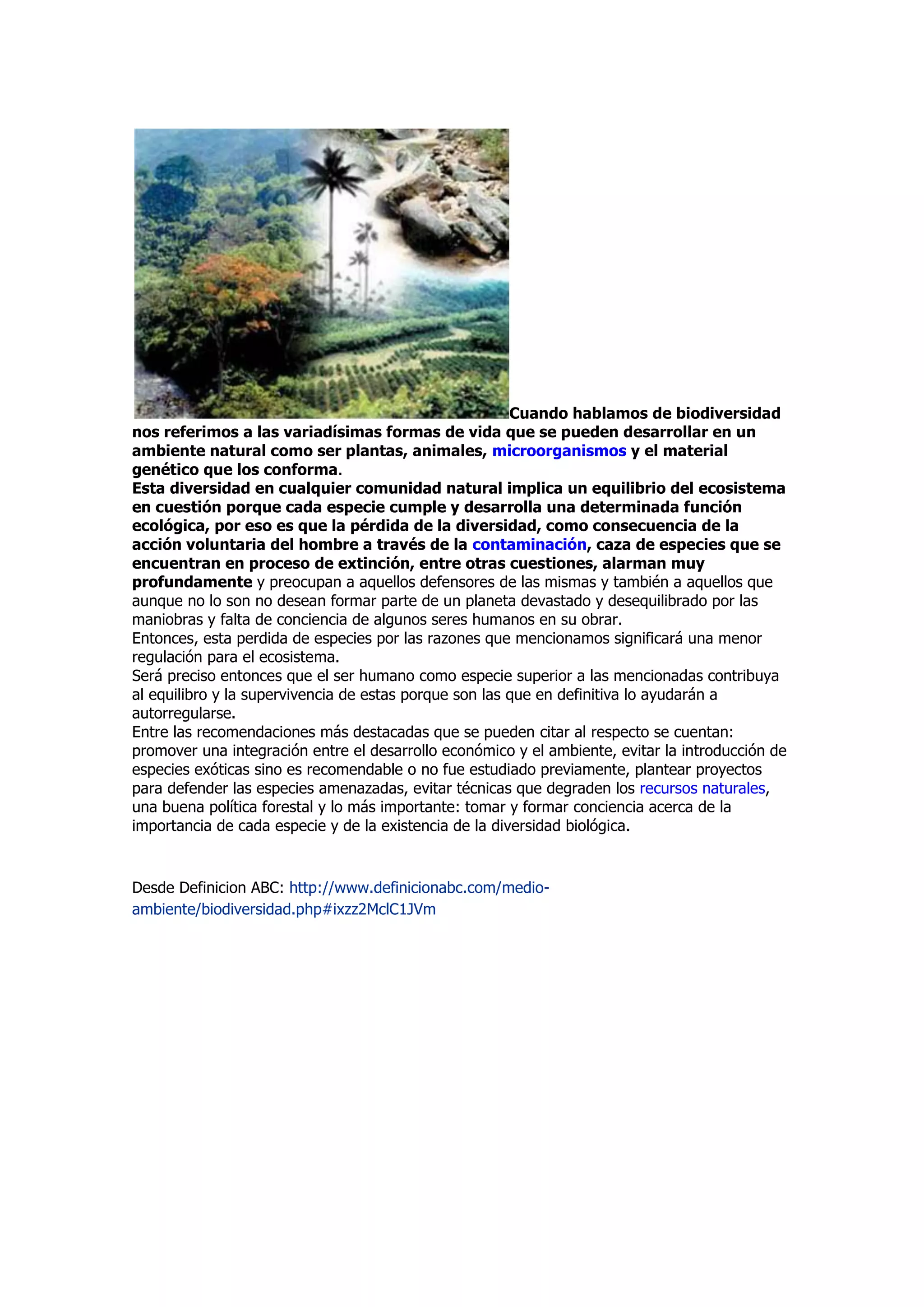 Cuando hablamos de biodiversidad nos referimos a las variadísimas formas de vida que se pueden desarrollar en un ambiente natural como ser plantas, animales, microorganismos y el material genético que los conforma.
Esta diversidad en cualquier comunidad natural implica un equilibrio del ecosistema en cuestión porque cada especie cumple y desarrolla una determinada función ecológica, por eso es que la pérdida de la diversidad, como consecuencia de la acción voluntaria del hombre a través de la contaminación, caza de especies que se encuentran en proceso de extinción, entre otras cuestiones, alarman muy profundamente y preocupan a aquellos defensores de las mismas y también a aquellos que aunque no lo son no desean formar parte de un planeta devastado y desequilibrado por las maniobras y falta de conciencia de algunos seres humanos en su obrar.
Entonces, esta perdida de especies por las razones que mencionamos significará una menor regulación para el ecosistema.
Será preciso entonces que el ser humano como especie superior a las mencionadas contribuya al equilibro y la supervivencia de estas porque son las que en definitiva lo ayudarán a autorregularse.
Entre las recomendaciones más destacadas que se pueden citar al respecto se cuentan: promover una integración entre el desarrollo económico y el ambiente, evitar la introducción de especies exóticas sino es recomendable o no fue estudiado previamente, plantear proyectos para defender las especies amenazadas, evitar técnicas que degraden los recursos naturales, una buena política forestal y lo más importante: tomar y formar conciencia acerca de la importancia de cada especie y de la existencia de la diversidad biológica.

Desde Definicion ABC: http://www.definicionabc.com/medio-ambiente/biodiversidad.php#ixzz2MclC1JVm